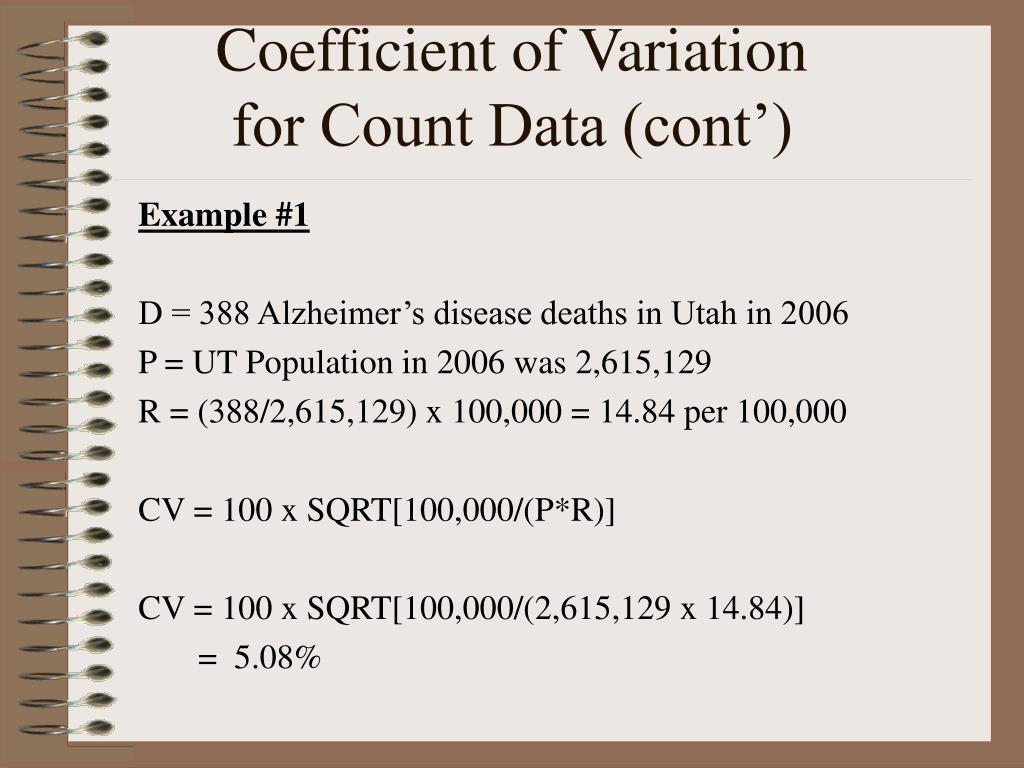 Coefficient of Variation for Count Data (cont’)

Example #1

D = 388 Alzheimer’s disease deaths in Utah in 2006

P = UT Population in 2006 was 2,615,129

R = (388/2,615,129) x 100,000 = 14.84 per 100,000

CV = 100 x SQRT[100,000/(P*R)]

CV = 100 x SQRT[100,000/(2,615,129 x 14.84)]
= 5.08%